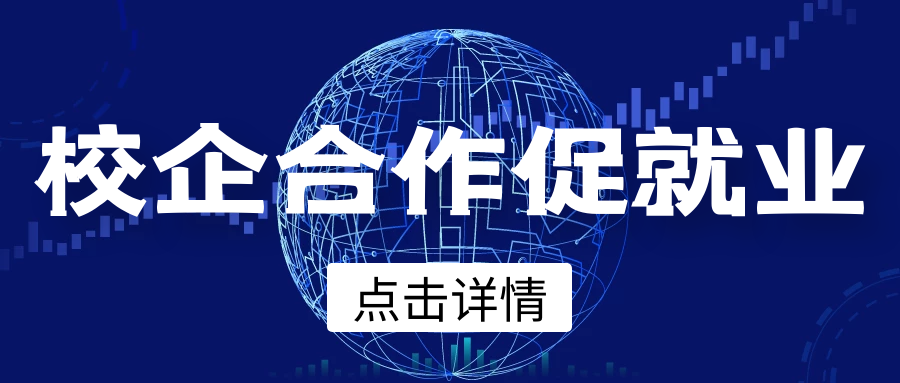 校企合作促就业

点击详情